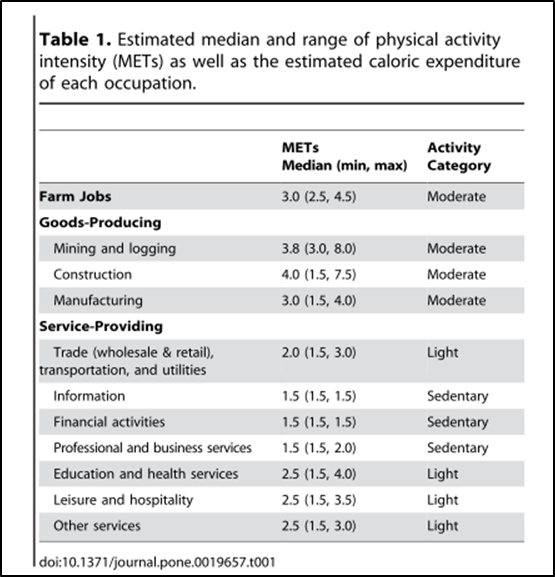 **Table 1.** Estimated median and range of physical activity intensity (METs) as well as the estimated caloric expenditure of each occupation.

| | METs Median (min, max) | Activity Category |
|---|---|---|
| **Farm Jobs** | 3.0 (2.5, 4.5) | Moderate |
| **Goods-Producing** | | |
| Mining and logging | 3.8 (3.0, 8.0) | Moderate |
| Construction | 4.0 (1.5, 7.5) | Moderate |
| Manufacturing | 3.0 (1.5, 4.0) | Moderate |
| **Service-Providing** | | |
| Trade (wholesale & retail), transportation, and utilities | 2.0 (1.5, 3.0) | Light |
| Information | 1.5 (1.5, 1.5) | Sedentary |
| Financial activities | 1.5 (1.5, 1.5) | Sedentary |
| Professional and business services | 1.5 (1.5, 2.0) | Sedentary |
| Education and health services | 2.5 (1.5, 4.0) | Light |
| Leisure and hospitality | 2.5 (1.5, 3.5) | Light |
| Other services | 2.5 (1.5, 3.0) | Light |

doi:10.1371/journal.pone.0019657.t001